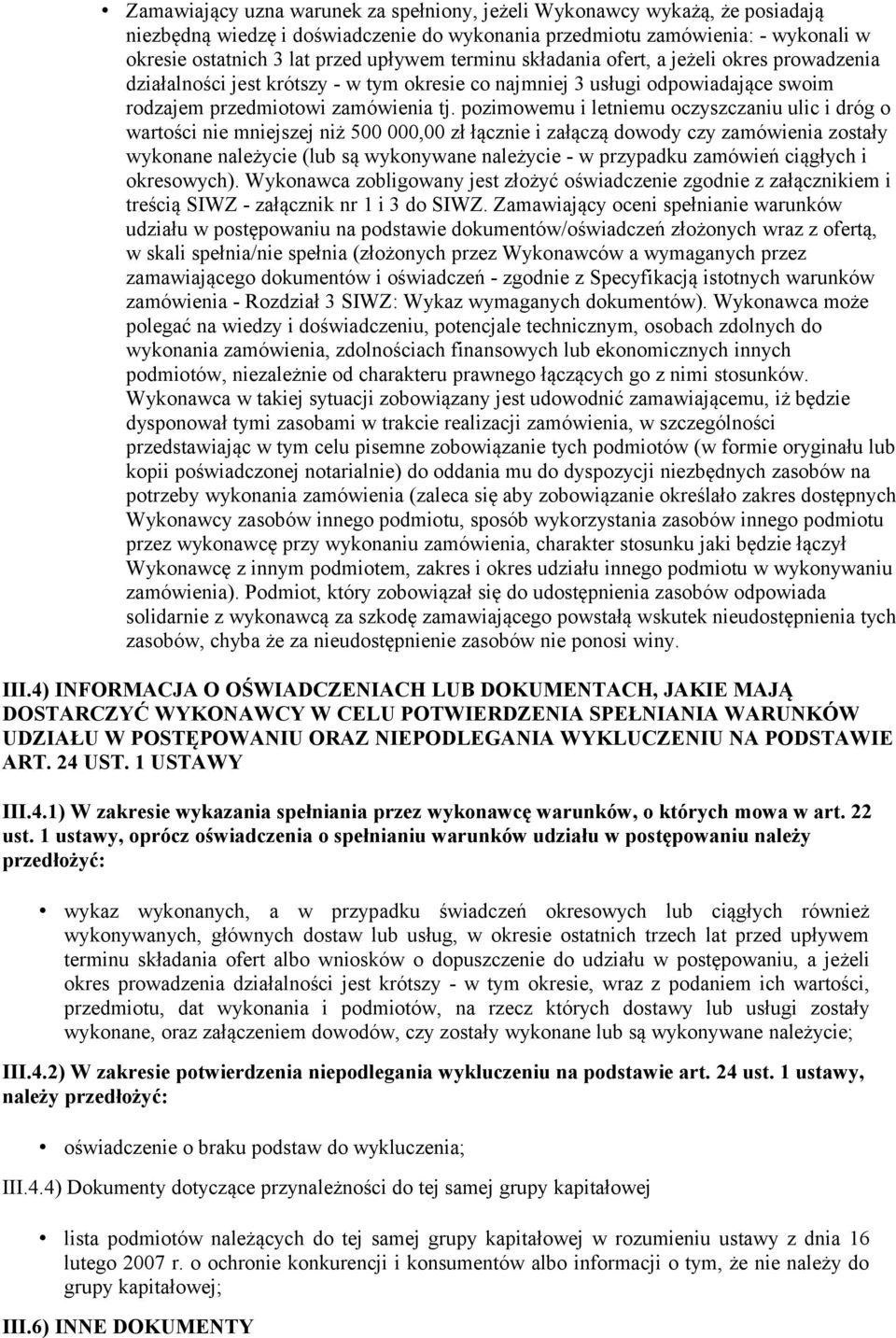 • Zamawiający uzna warunek za spełniony, jeżeli Wykonawcy wykażą, że posiadają niezbędną wiedzę i doświadczenie do wykonania przedmiotu zamówienia: - wykonali w okresie ostatnich 3 lat przed upływem terminu składania ofert, a jeżeli okres prowadzenia działalności jest krótszy - w tym okresie co najmniej 3 usługi odpowiadające swoim rodzajem przedmiotowi zamówienia tj. pozimowemu i letniemu oczyszczaniu ulic i dróg o wartości nie mniejszej niż 500 000,00 zł łącznie i załączą dowody czy zamówienia zostały wykonane należycie (lub są wykonywane należycie - w przypadku zamówień ciągłych i okresowych). Wykonawca zobligowany jest złożyć oświadczenie zgodnie z załącznikiem i treścią SIWZ - załącznik nr 1 i 3 do SIWZ. Zamawiający oceni spełnianie warunków udziału w postępowaniu na podstawie dokumentów/oświadczeń złożonych wraz z ofertą, w skali spełnia/nie spełnia (złożonych przez Wykonawców a wymaganych przez zamawiającego dokumentów i oświadczeń - zgodnie z Specyfikacją istotnych warunków zamówienia - Rozdział 3 SIWZ: Wykaz wymaganych dokumentów). Wykonawca może polegać na wiedzy i doświadczeniu, potencjale technicznym, osobach zdolnych do wykonania zamówienia, zdolnościach finansowych lub ekonomicznych innych podmiotów, niezależnie od charakteru prawnego łączących go z nimi stosunków. Wykonawca w takiej sytuacji zobowiązany jest udowodnić zamawiającemu, iż będzie dysponował tymi zasobami w trakcie realizacji zamówienia, w szczególności przedstawiając w tym celu pisemne zobowiązanie tych podmiotów (w formie oryginału lub kopii poświadczonej notarialnie) do oddania mu do dyspozycji niezbędnych zasobów na potrzeby wykonania zamówienia (zaleca się aby zobowiązanie określało zakres dostępnych Wykonawcy zasobów innego podmiotu, sposób wykorzystania zasobów innego podmiotu przez wykonawcę przy wykonaniu zamówienia, charakter stosunku jaki będzie łączył Wykonawcę z innym podmiotem, zakres i okres udziału innego podmiotu w wykonywaniu zamówienia). Podmiot, który zobowiązał się do udostępnienia zasobów odpowiada solidarnie z wykonawcą za szkodę zamawiającego powstałą wskutek nieudostępnienia tych zasobów, chyba że za nieudostępnienie zasobów nie ponosi winy.

III.4) INFORMACJA O OŚWIADCZENIACH LUB DOKUMENTACH, JAKIE MAJĄ DOSTARCZYĆ WYKONAWCY W CELU POTWIERDZENIA SPEŁNIANIA WARUNKÓW UDZIAŁU W POSTĘPOWANIU ORAZ NIEPODLEGANIA WYKLUCZENIU NA PODSTAWIE ART. 24 UST. 1 USTAWY

III.4.1) W zakresie wykazania spełniania przez wykonawcę warunków, o których mowa w art. 22 ust. 1 ustawy, oprócz oświadczenia o spełnianiu warunków udziału w postępowaniu należy przedłożyć:

• wykaz wykonanych, a w przypadku świadczeń okresowych lub ciągłych również wykonywanych, głównych dostaw lub usług, w okresie ostatnich trzech lat przed upływem terminu składania ofert albo wniosków o dopuszczenie do udziału w postępowaniu, a jeżeli okres prowadzenia działalności jest krótszy - w tym okresie, wraz z podaniem ich wartości, przedmiotu, dat wykonania i podmiotów, na rzecz których dostawy lub usługi zostały wykonane, oraz załączeniem dowodów, czy zostały wykonane lub są wykonywane należycie;

III.4.2) W zakresie potwierdzenia niepodlegania wykluczeniu na podstawie art. 24 ust. 1 ustawy, należy przedłożyć:

• oświadczenie o braku podstaw do wykluczenia;

III.4.4) Dokumenty dotyczące przynależności do tej samej grupy kapitałowej

• lista podmiotów należących do tej samej grupy kapitałowej w rozumieniu ustawy z dnia 16 lutego 2007 r. o ochronie konkurencji i konsumentów albo informacji o tym, że nie należy do grupy kapitałowej;

III.6) INNE DOKUMENTY